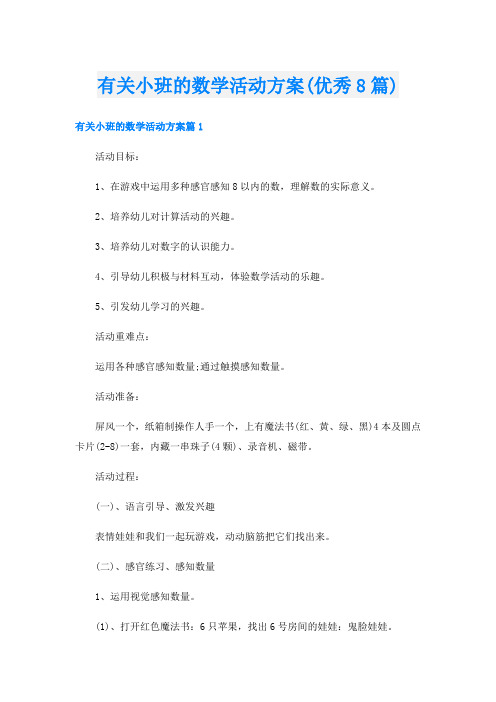 有关小班的数学活动方案(优秀8篇)

有关小班的数学活动方案篇1

活动目标：

1、在游戏中运用多种感官感知8以内的数，理解数的实际意义。

2、培养幼儿对计算活动的兴趣。

3、培养幼儿对数字的认识能力。

4、引导幼儿积极与材料互动，体验数学活动的乐趣。

5、引发幼儿学习的兴趣。

活动重难点：

运用各种感官感知数量;通过触摸感知数量。

活动准备：

屏风一个，纸箱制操作人手一个，上有魔法书(红、黄、绿、黑)4本及圆点卡片(2-8)一套，内藏一串珠子(4颗)、录音机、磁带。

活动过程：

(一)、语言引导、激发兴趣

表情娃娃和我们一起玩游戏，动动脑筋把它们找出来。

(二)、感官练习、感知数量

1、运用视觉感知数量。

(1)、打开红色魔法书：6只苹果，找出6号房间的娃娃：鬼脸娃娃。